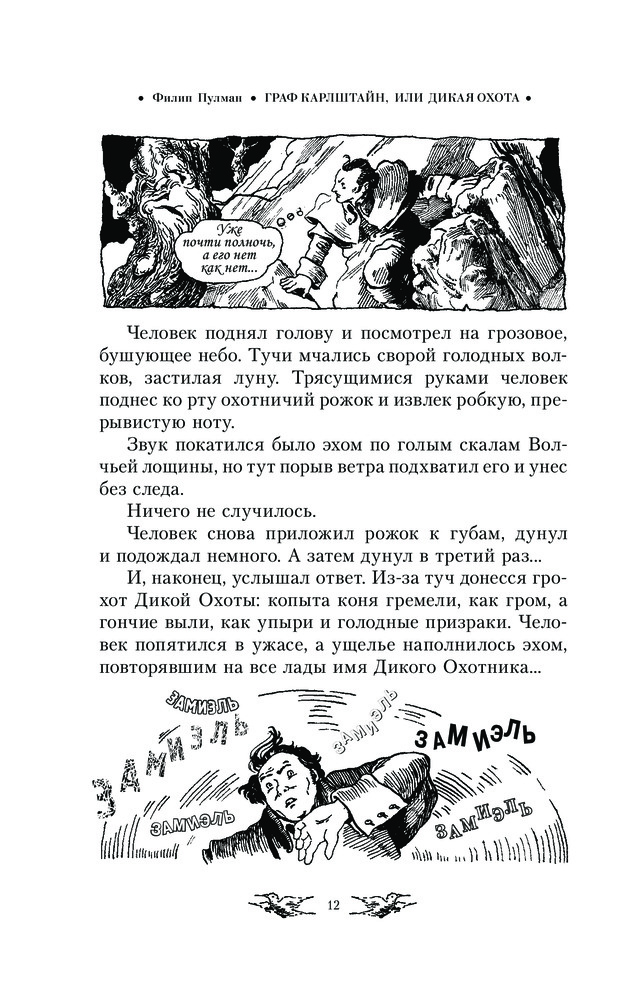 • Филип Пулман • ГРАФ КАРЛШТАЙН, ИЛИ ДИКАЯ ОХОТА •

Уже почти полночь, а его нет как нет...

Человек поднял голову и посмотрел на грозовое, бушующее небо. Тучи мчались сворой голодных волков, застилая луну. Трясущимися руками человек поднес ко рту охотничий рожок и извлек робкую, прерывистую ноту.

Звук покатился было эхом по голым скалам Волчьей лощины, но тут порыв ветра подхватил его и унес без следа.

Ничего не случилось.

Человек снова приложил рожок к губам, дунул и подождал немного. А затем дунул в третий раз...

И, наконец, услышал ответ. Из-за туч донесся грохот Дикой Охоты: копыта коня гремели, как гром, а гончие выли, как упыри и голодные призраки. Человек попятился в ужасе, а ущелье наполнилось эхом, повторявшим на все лады имя Дикого Охотника...

ЗАМИЭЛЬ ЗАМИЭЛЬ ЗАМИЭЛЬ ЗАМИЭЛЬ ЗАМИЭЛЬ ЗАМИЭЛЬ ЗАМИЭЛЬ

12